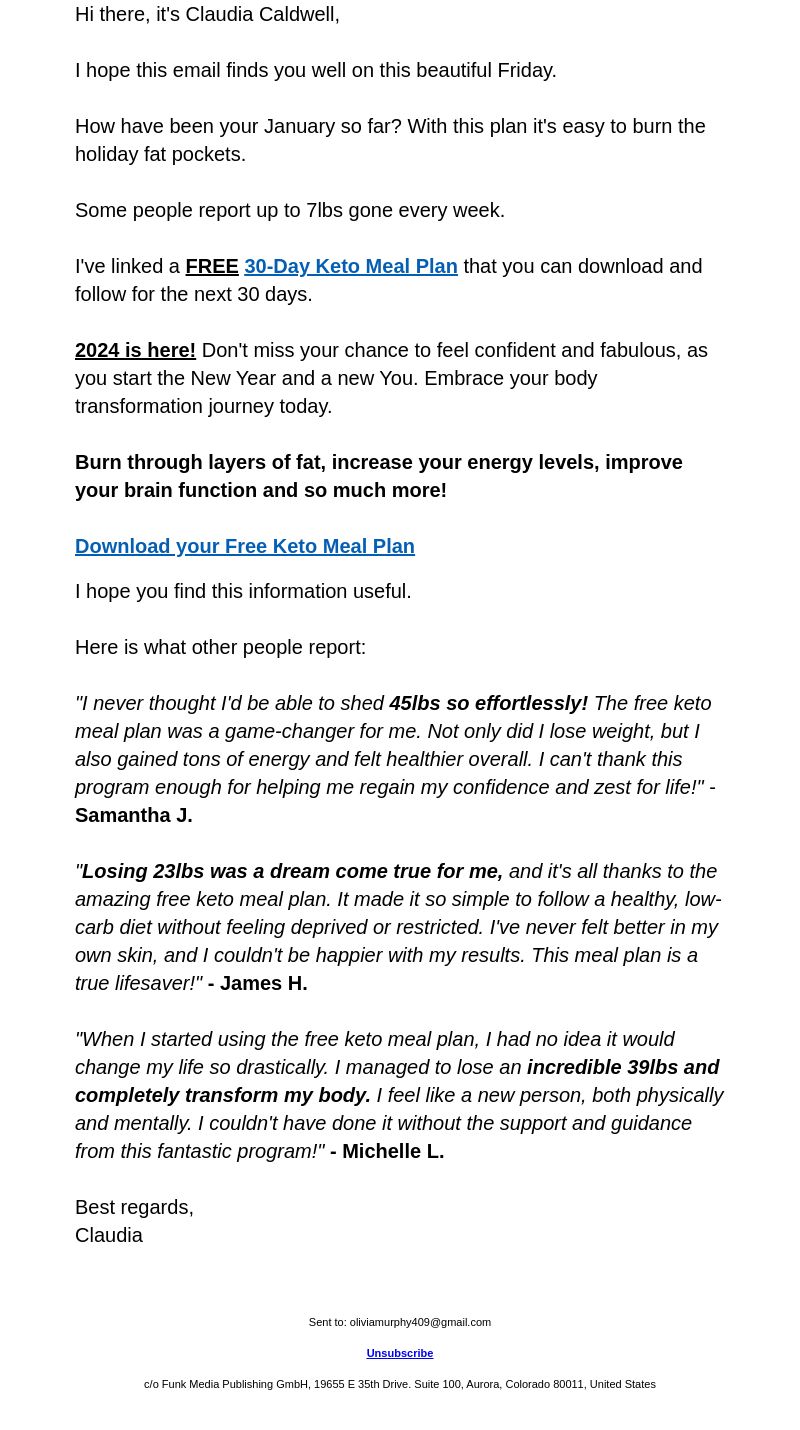 Hi there, it's Claudia Caldwell,

I hope this email finds you well on this beautiful Friday.

How have been your January so far? With this plan it's easy to burn the holiday fat pockets.

Some people report up to 7lbs gone every week.

I've linked a FREE 30-Day Keto Meal Plan that you can download and follow for the next 30 days.

2024 is here! Don't miss your chance to feel confident and fabulous, as you start the New Year and a new You. Embrace your body transformation journey today.

Burn through layers of fat, increase your energy levels, improve your brain function and so much more!

Download your Free Keto Meal Plan

I hope you find this information useful.

Here is what other people report:

"I never thought I'd be able to shed 45lbs so effortlessly! The free keto meal plan was a game-changer for me. Not only did I lose weight, but I also gained tons of energy and felt healthier overall. I can't thank this program enough for helping me regain my confidence and zest for life!" - Samantha J.

"Losing 23lbs was a dream come true for me, and it's all thanks to the amazing free keto meal plan. It made it so simple to follow a healthy, low-carb diet without feeling deprived or restricted. I've never felt better in my own skin, and I couldn't be happier with my results. This meal plan is a true lifesaver!" - James H.

"When I started using the free keto meal plan, I had no idea it would change my life so drastically. I managed to lose an incredible 39lbs and completely transform my body. I feel like a new person, both physically and mentally. I couldn't have done it without the support and guidance from this fantastic program!" - Michelle L.

Best regards,
Claudia

Sent to: oliviamurphy409@gmail.com

Unsubscribe

c/o Funk Media Publishing GmbH, 19655 E 35th Drive. Suite 100, Aurora, Colorado 80011, United States